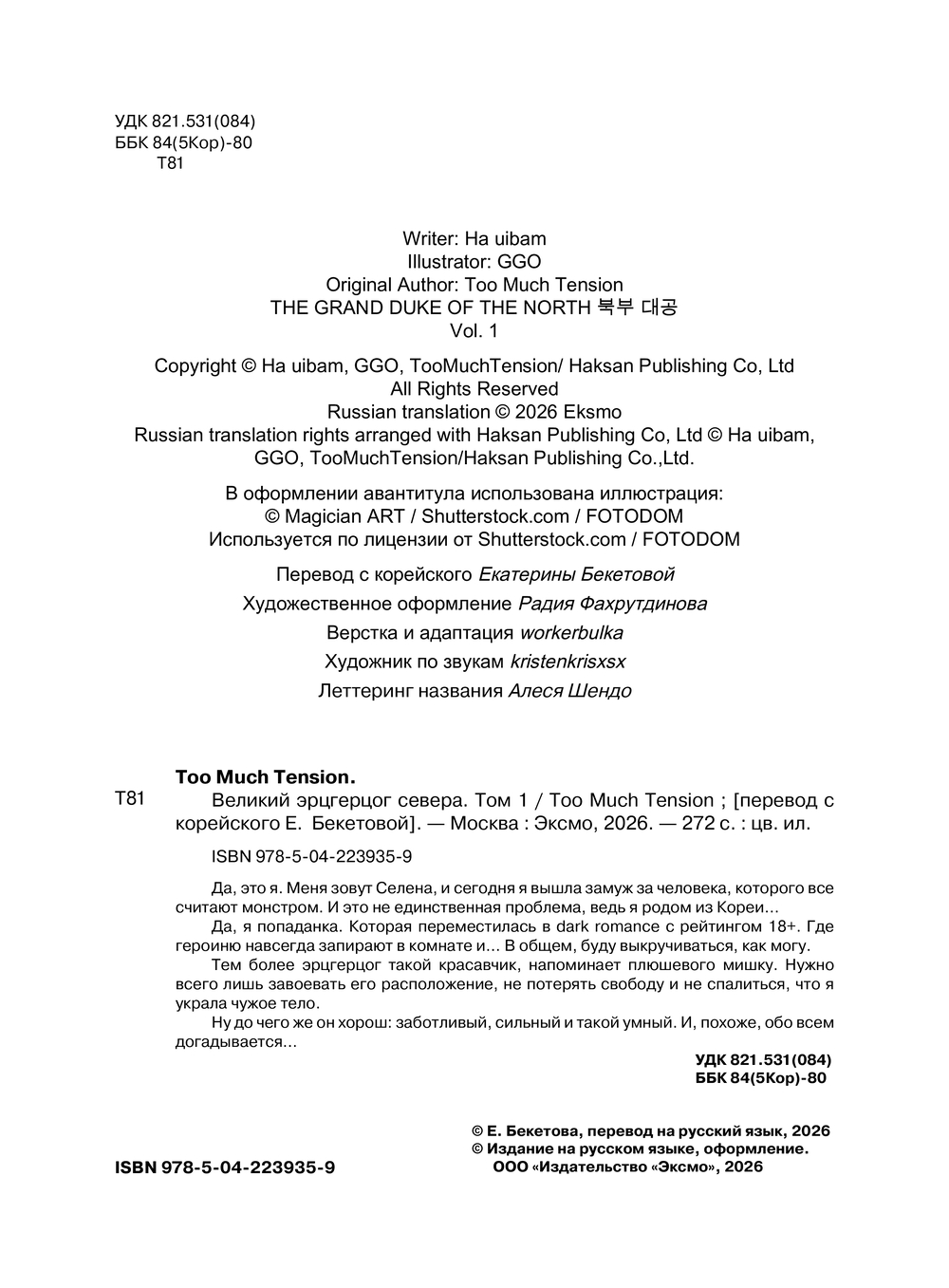 УДК 821.531(084)
ББК 84(5Кор)-80
Т81

Writer: Ha uibam
Illustrator: GGO
Original Author: Too Much Tension
THE GRAND DUKE OF THE NORTH 북부 대공
Vol. 1

Copyright © Ha uibam, GGO, TooMuchTension/ Haksan Publishing Co, Ltd
All Rights Reserved
Russian translation © 2026 Eksmo
Russian translation rights arranged with Haksan Publishing Co, Ltd © Ha uibam, GGO, TooMuchTension/Haksan Publishing Co.,Ltd.

В оформлении авантитула использована иллюстрация:
© Magician ART / Shutterstock.com / FOTODOM
Используется по лицензии от Shutterstock.com / FOTODOM

Перевод с корейского Екатерины Бекетовой

Художественное оформление Радия Фахрутдинова

Верстка и адаптация workerbulka

Художник по звукам kristenkrisxsx

Леттеринг названия Алеся Шендо

Too Much Tension.
Т81 Великий эрцгерцог севера. Том 1 / Too Much Tension ; [перевод с корейского Е. Бекетовой]. — Москва : Эксмо, 2026. — 272 с. : цв. ил.

ISBN 978-5-04-223935-9

Да, это я. Меня зовут Селена, и сегодня я вышла замуж за человека, которого все считают монстром. И это не единственная проблема, ведь я родом из Кореи...

Да, я попаданка. Которая переместилась в dark romance с рейтингом 18+. Где героиню навсегда запирают в комнате и... В общем, буду выкручиваться, как могу.

Тем более эрцгерцог такой красавчик, напоминает плюшевого мишку. Нужно всего лишь завоевать его расположение, не потерять свободу и не спалиться, что я украла чужое тело.

Ну до чего же он хорош: заботливый, сильный и такой умный. И, похоже, обо всем догадывается...

УДК 821.531(084)
ББК 84(5Кор)-80

© Е. Бекетова, перевод на русский язык, 2026
© Издание на русском языке, оформление.
ООО «Издательство «Эксмо», 2026

ISBN 978-5-04-223935-9